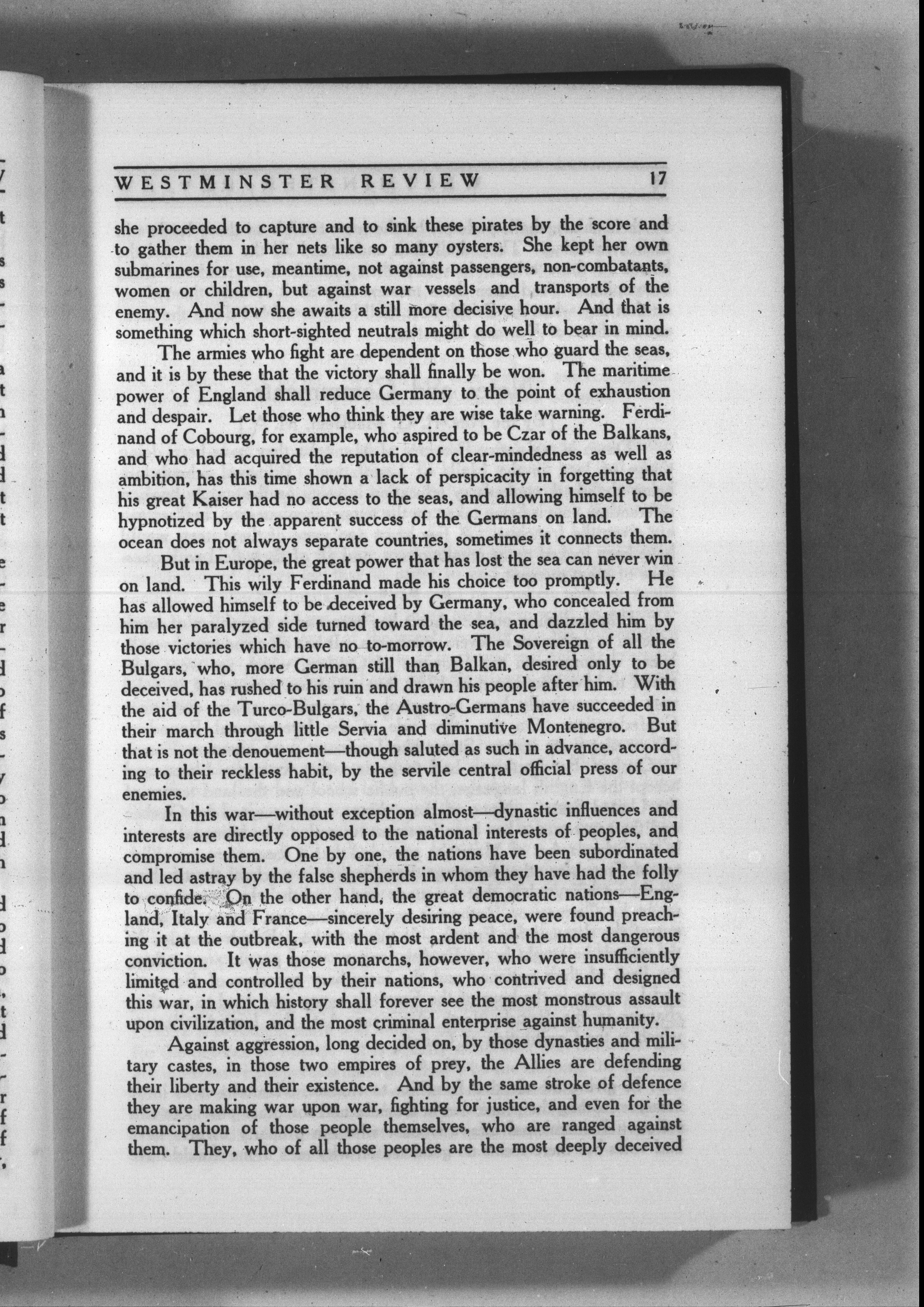 WESTMINSTER REVIEW 17

she proceeded to capture and to sink these pirates by the score and to gather them in her nets like so many oysters. She kept her own submarines for use, meantime, not against passengers, non-combatants, women or children, but against war vessels and transports of the enemy. And now she awaits a still more decisive hour. And that is something which short-sighted neutrals might do well to bear in mind.

The armies who fight are dependent on those who guard the seas, and it is by these that the victory shall finally be won. The maritime power of England shall reduce Germany to the point of exhaustion and despair. Let those who think they are wise take warning. Ferdinand of Cobourg, for example, who aspired to be Czar of the Balkans, and who had acquired the reputation of clear-mindedness as well as ambition, has this time shown a lack of perspicacity in forgetting that his great Kaiser had no access to the seas, and allowing himself to be hypnotized by the apparent success of the Germans on land. The ocean does not always separate countries, sometimes it connects them.

But in Europe, the great power that has lost the sea can never win on land. This wily Ferdinand made his choice too promptly. He has allowed himself to be deceived by Germany, who concealed from him her paralyzed side turned toward the sea, and dazzled him by those victories which have no to-morrow. The Sovereign of all the Bulgars, who, more German still than Balkan, desired only to be deceived, has rushed to his ruin and drawn his people after him. With the aid of the Turco-Bulgars, the Austro-Germans have succeeded in their march through little Servia and diminutive Montenegro. But that is not the denouement—though saluted as such in advance, according to their reckless habit, by the servile central official press of our enemies.

In this war—without exception almost—dynastic influences and interests are directly opposed to the national interests of peoples, and compromise them. One by one, the nations have been subordinated and led astray by the false shepherds in whom they have had the folly to confide. On the other hand, the great democratic nations—England, Italy and France—sincerely desiring peace, were found preaching it at the outbreak, with the most ardent and the most dangerous conviction. It was those monarchs, however, who were insufficiently limited and controlled by their nations, who contrived and designed this war, in which history shall forever see the most monstrous assault upon civilization, and the most criminal enterprise against humanity.

Against aggression, long decided on, by those dynasties and military castes, in those two empires of prey, the Allies are defending their liberty and their existence. And by the same stroke of defence they are making war upon war, fighting for justice, and even for the emancipation of those people themselves, who are ranged against them. They, who of all those peoples are the most deeply deceived